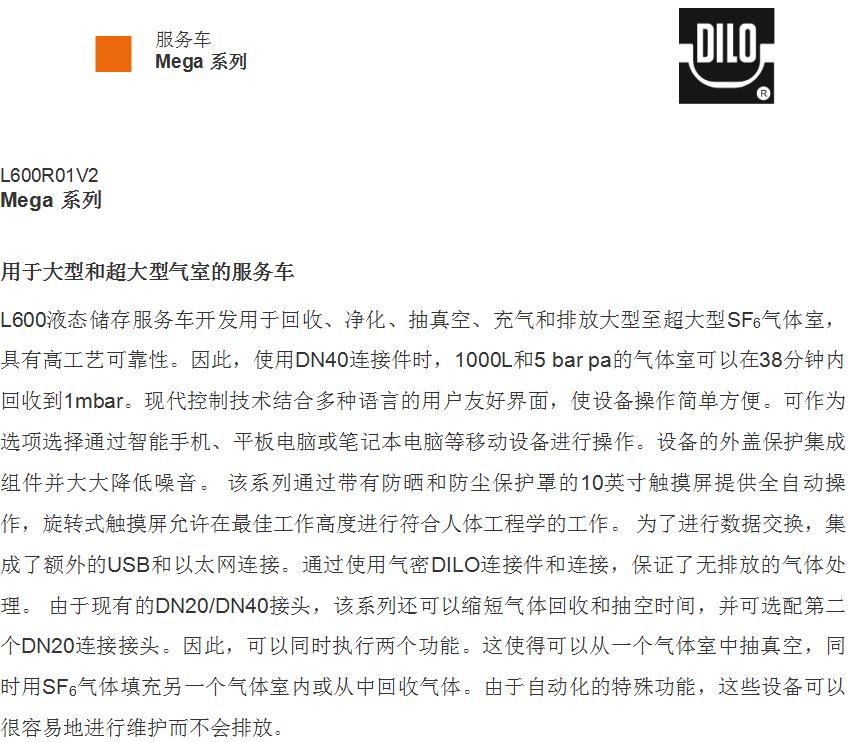 服务车
Mega 系列

DILO
R

L600R01V2
Mega 系列

用于大型和超大型气室的服务车

L600液态储存服务车开发用于回收、净化、抽真空、充气和排放大型至超大型$SF_6$气体室，具有高工艺可靠性。因此，使用DN40连接件时，1000L和5 bar pa的气体室可以在38分钟内回收到1mbar。现代控制技术结合多种语言的用户友好界面，使设备操作简单方便。可作为选项选择通过智能手机、平板电脑或笔记本电脑等移动设备进行操作。设备的外盖保护集成组件并大大降低噪音。 该系列通过带有防晒和防尘保护罩的10英寸触摸屏提供全自动操作，旋转式触摸屏允许在最佳工作高度进行符合人体工程学的工作。 为了进行数据交换，集成了额外的USB和以太网连接。通过使用气密DILO连接件和连接，保证了无排放的气体处理。 由于现有的DN20/DN40接头，该系列还可以缩短气体回收和抽空时间，并可选配第二个DN20连接接头。因此，可以同时执行两个功能。这使得可以从一个气体室中抽真空，同时用$SF_6$气体填充另一个气体室内或从中回收气体。由于自动化的特殊功能，这些设备可以很容易地进行维护而不会排放。